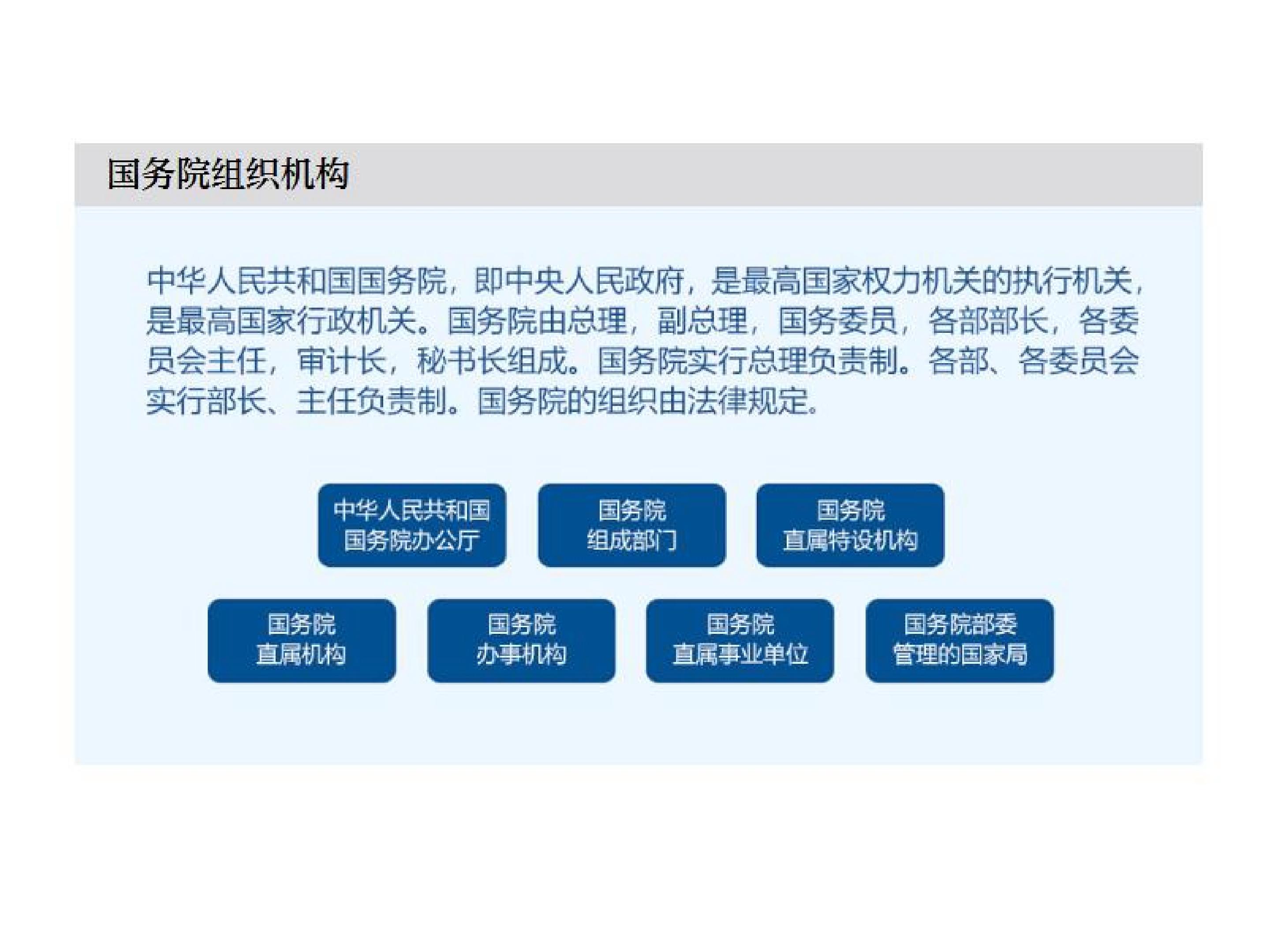 国务院组织机构

中华人民共和国国务院，即中央人民政府，是最高国家权力机关的执行机关，是最高国家行政机关。国务院由总理，副总理，国务委员，各部部长，各委员会主任，审计长，秘书长组成。国务院实行总理负责制。各部、各委员会实行部长、主任负责制。国务院的组织由法律规定。

中华人民共和国
国务院办公厅

国务院
组成部门

国务院
直属特设机构

国务院
直属机构

国务院
办事机构

国务院
直属事业单位

国务院部委
管理的国家局